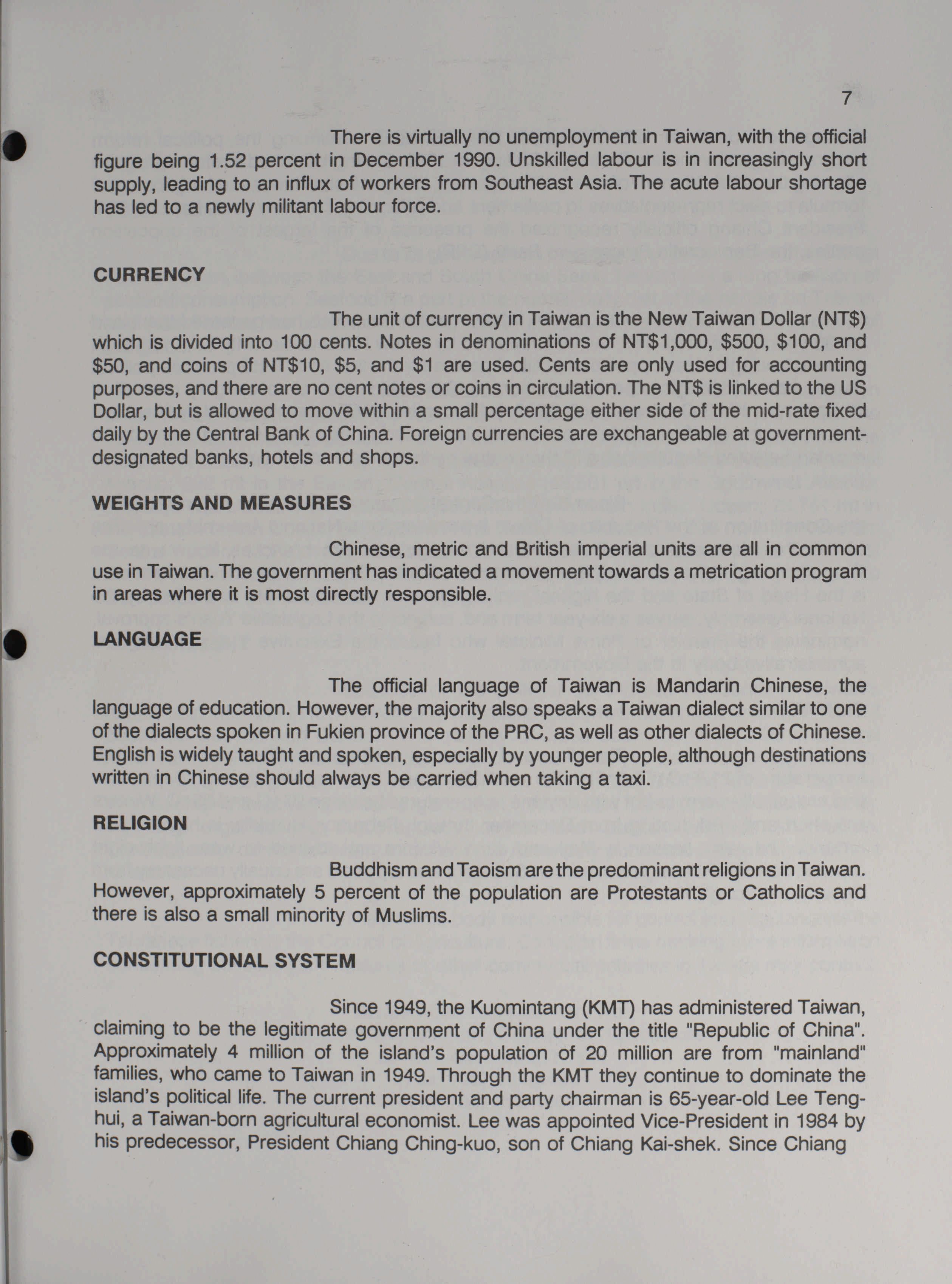 7

There is virtually no unemployment in Taiwan, with the official figure being 1.52 percent in December 1990. Unskilled labour is in increasingly short supply, leading to an influx of workers from Southeast Asia. The acute labour shortage has led to a newly militant labour force.

CURRENCY

The unit of currency in Taiwan is the New Taiwan Dollar (NT\$) which is divided into 100 cents. Notes in denominations of NT\$1,000, \$500, \$100, and \$50, and coins of NT\$10, \$5, and \$1 are used. Cents are only used for accounting purposes, and there are no cent notes or coins in circulation. The NT\$ is linked to the US Dollar, but is allowed to move within a small percentage either side of the mid-rate fixed daily by the Central Bank of China. Foreign currencies are exchangeable at government-designated banks, hotels and shops.

WEIGHTS AND MEASURES

Chinese, metric and British imperial units are all in common use in Taiwan. The government has indicated a movement towards a metrication program in areas where it is most directly responsible.

LANGUAGE

The official language of Taiwan is Mandarin Chinese, the language of education. However, the majority also speaks a Taiwan dialect similar to one of the dialects spoken in Fukien province of the PRC, as well as other dialects of Chinese. English is widely taught and spoken, especially by younger people, although destinations written in Chinese should always be carried when taking a taxi.

RELIGION

Buddhism and Taoism are the predominant religions in Taiwan. However, approximately 5 percent of the population are Protestants or Catholics and there is also a small minority of Muslims.

CONSTITUTIONAL SYSTEM

Since 1949, the Kuomintang (KMT) has administered Taiwan, claiming to be the legitimate government of China under the title "Republic of China". Approximately 4 million of the island's population of 20 million are from "mainland" families, who came to Taiwan in 1949. Through the KMT they continue to dominate the island's political life. The current president and party chairman is 65-year-old Lee Teng-hui, a Taiwan-born agricultural economist. Lee was appointed Vice-President in 1984 by his predecessor, President Chiang Ching-kuo, son of Chiang Kai-shek. Since Chiang